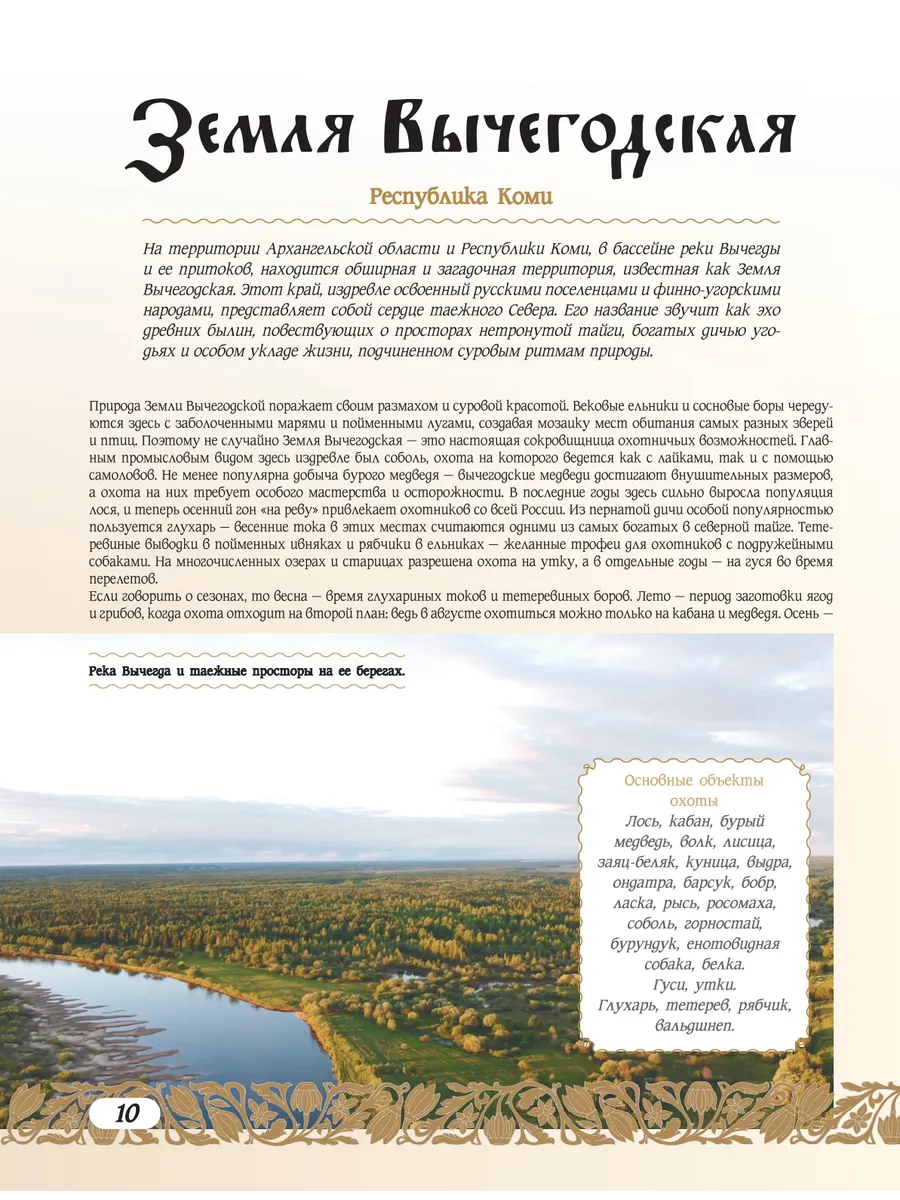 Земля Вычегодская

Республика Коми

На территории Архангельской области и Республики Коми, в бассейне реки Вычегды и ее притоков, находится обширная и загадочная территория, известная как Земля Вычегодская. Этот край, издревле освоенный русскими поселенцами и финно-угорскими народами, представляет собой сердце таежного Севера. Его название звучит как эхо древних былин, повествующих о просторах нетронутой тайги, богатых дичью угодьях и особом укладе жизни, подчиненном суровым ритмам природы.

Природа Земли Вычегодской поражает своим размахом и суровой красотой. Вековые ельники и сосновые боры чередуются здесь с заболоченными марями и пойменными лугами, создавая мозаику мест обитания самых разных зверей и птиц. Поэтому не случайно Земля Вычегодская — это настоящая сокровищница охотничьих возможностей. Главным промысловым видом здесь издревле был соболь, охота на которого ведется как с лайками, так и с помощью самоловов. Не менее популярна добыча бурого медведя — вычегодские медведи достигают внушительных размеров, а охота на них требует особого мастерства и осторожности. В последние годы здесь сильно выросла популяция лося, и теперь осенний гон «на реву» привлекает охотников со всей России. Из пернатой дичи особой популярностью пользуется глухарь — весенние тока в этих местах считаются одними из самых богатых в северной тайге. Тетеревиные выводки в пойменных ивняках и рябчики в ельниках — желанные трофеи для охотников с подружейными собаками. На многочисленных озерах и старицах разрешена охота на утку, а в отдельные годы — на гуся во время перелетов.
Если говорить о сезонах, то весна — время глухариных токов и тетеревиных боров. Лето — период заготовки ягод и грибов, когда охота отходит на второй план: ведь в августе охотиться можно только на кабана и медведя. Осень —

Река Вычегда и таежные просторы на ее берегах.

Основные объекты охоты
Лось, кабан, бурый медведь, волк, лисица, заяц-беляк, куница, выдра, ондатра, барсук, бобр, ласка, рысь, росомаха, соболь, горностай, бурундук, енотовидная собака, белка.
Гуси, утки.
Глухарь, тетерев, рябчик, вальдшнеп.

10